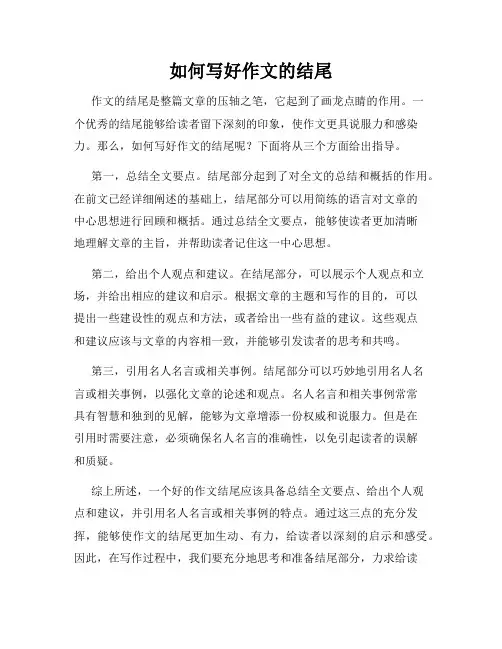 如何写好作文的结尾

作文的结尾是整篇文章的压轴之笔，它起到了画龙点睛的作用。一个优秀的结尾能够给读者留下深刻的印象，使作文更具说服力和感染力。那么，如何写好作文的结尾呢？下面将从三个方面给出指导。

第一，总结全文要点。结尾部分起到了对全文的总结和概括的作用。在前文已经详细阐述的基础上，结尾部分可以用简练的语言对文章的中心思想进行回顾和概括。通过总结全文要点，能够使读者更加清晰地理解文章的主旨，并帮助读者记住这一中心思想。

第二，给出个人观点和建议。在结尾部分，可以展示个人观点和立场，并给出相应的建议和启示。根据文章的主题和写作的目的，可以提出一些建设性的观点和方法，或者给出一些有益的建议。这些观点和建议应该与文章的内容相一致，并能够引发读者的思考和共鸣。

第三，引用名人名言或相关事例。结尾部分可以巧妙地引用名人名言或相关事例，以强化文章的论述和观点。名人名言和相关事例常常具有智慧和独到的见解，能够为文章增添一份权威和说服力。但是在引用时需要注意，必须确保名人名言的准确性，以免引起读者的误解和质疑。

综上所述，一个好的作文结尾应该具备总结全文要点、给出个人观点和建议，并引用名人名言或相关事例的特点。通过这三点的充分发挥，能够使作文的结尾更加生动、有力，给读者以深刻的启示和感受。因此，在写作过程中，我们要充分地思考和准备结尾部分，力求给读